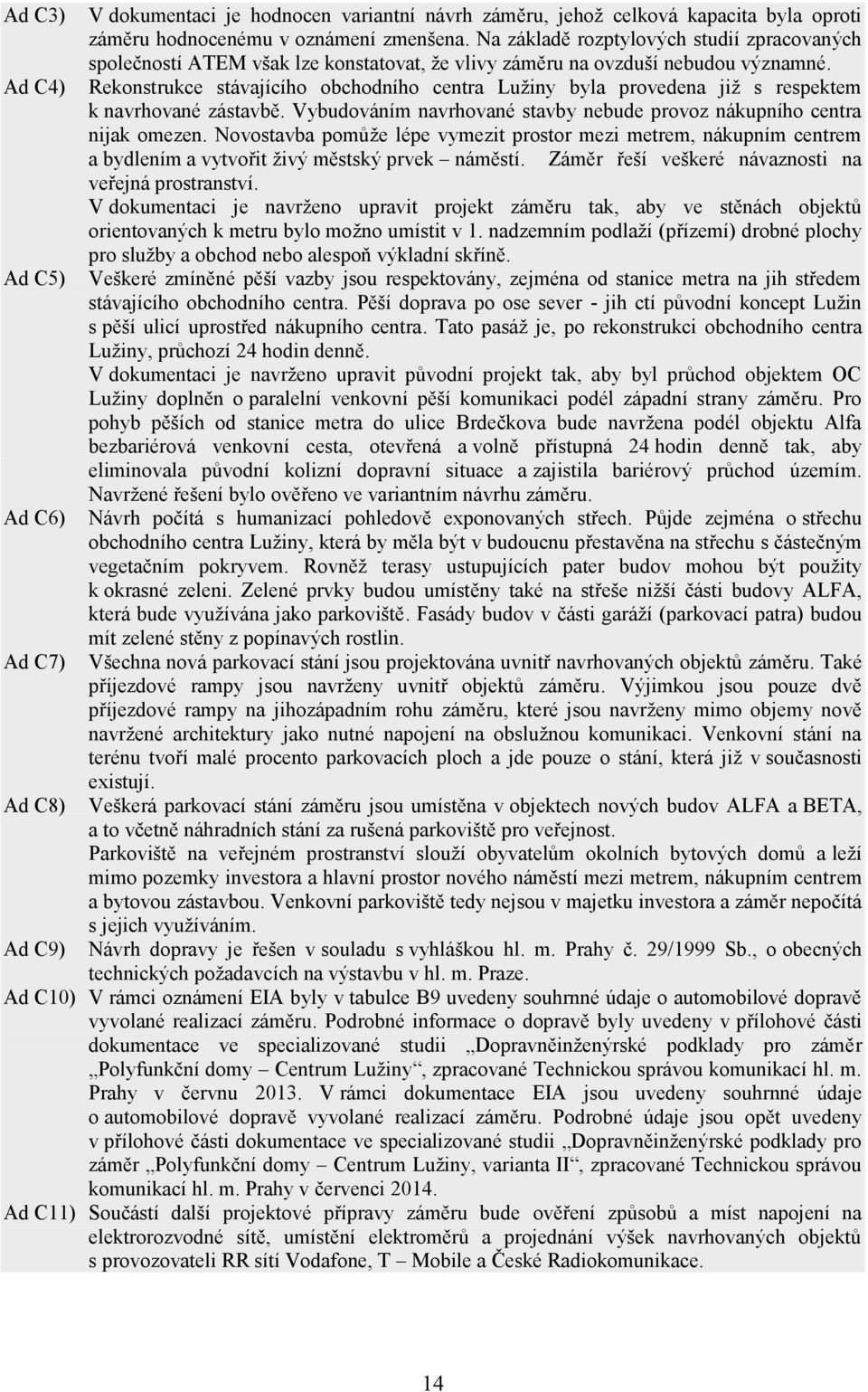 Ad C3) V dokumentaci je hodnocen variantní návrh záměru, jehož celková kapacita byla oproti záměru hodnocenému v oznámení zmenšena. Na základě rozptylových studií zpracovaných společností ATEM však lze konstatovat, že vlivy záměru na ovzduší nebudou významné.

Ad C4) Rekonstrukce stávajícího obchodního centra Lužiny byla provedena již s respektem k navrhované zástavbě. Vybudováním navrhované stavby nebude provoz nákupního centra nijak omezen. Novostavba pomůže lépe vymezit prostor mezi metrem, nákupním centrem a bydlením a vytvořit živý městský prvek – náměstí. Záměr řeší veškeré návaznosti na veřejná prostranství.

V dokumentaci je navrženo upravit projekt záměru tak, aby ve stěnách objektů orientovaných k metru bylo možno umístit v 1. nadzemním podlaží (přízemí) drobné plochy pro služby a obchod nebo alespoň výkladní skříně.

Ad C5) Veškeré zmíněné pěší vazby jsou respektovány, zejména od stanice metra na jih středem stávajícího obchodního centra. Pěší doprava po ose sever - jih ctí původní koncept Lužin s pěší ulicí uprostřed nákupního centra. Tato pasáž je, po rekonstrukci obchodního centra Lužiny, průchozí 24 hodin denně.

V dokumentaci je navrženo upravit původní projekt tak, aby byl průchod objektem OC Lužiny doplněn o paralelní venkovní pěší komunikaci podél západní strany záměru. Pro pohyb pěších od stanice metra do ulice Brdečkova bude navržena podél objektu Alfa bezbariérová venkovní cesta, otevřená a volně přístupná 24 hodin denně tak, aby eliminovala původní kolizní dopravní situace a zajistila bariérový průchod územím. Navržené řešení bylo ověřeno ve variantním návrhu záměru.

Ad C6) Návrh počítá s humanizací pohledově exponovaných střech. Půjde zejména o střechu obchodního centra Lužiny, která by měla být v budoucnu přestavěna na střechu s částečným vegetačním pokryvem. Rovněž terasy ustupujících pater budov mohou být použity k okrasné zeleni. Zelené prvky budou umístěny také na střeše nižší části budovy ALFA, která bude využívána jako parkoviště. Fasády budov v části garáží (parkovací patra) budou mít zelené stěny z popínavých rostlin.

Ad C7) Všechna nová parkovací stání jsou projektována uvnitř navrhovaných objektů záměru. Také příjezdové rampy jsou navrženy uvnitř objektů záměru. Výjimkou jsou pouze dvě příjezdové rampy na jihozápadním rohu záměru, které jsou navrženy mimo objemy nově navržené architektury jako nutné napojení na obslužnou komunikaci. Venkovní stání na terénu tvoří malé procento parkovacích ploch a jde pouze o stání, která již v současnosti existují.

Ad C8) Veškerá parkovací stání záměru jsou umístěna v objektech nových budov ALFA a BETA, a to včetně náhradních stání za rušená parkoviště pro veřejnost.

Parkoviště na veřejném prostranství slouží obyvatelům okolních bytových domů a leží mimo pozemky investora a hlavní prostor nového náměstí mezi metrem, nákupním centrem a bytovou zástavbou. Venkovní parkoviště tedy nejsou v majetku investora a záměr nepočítá s jejich využíváním.

Ad C9) Návrh dopravy je řešen v souladu s vyhláškou hl. m. Prahy č. 29/1999 Sb., o obecných technických požadavcích na výstavbu v hl. m. Praze.

Ad C10) V rámci oznámení EIA byly v tabulce B9 uvedeny souhrnné údaje o automobilové dopravě vyvolané realizací záměru. Podrobné informace o dopravě byly uvedeny v přílohové části dokumentace ve specializované studii „Dopravněinženýrské podklady pro záměr „Polyfunkční domy – Centrum Lužiny“, zpracované Technickou správou komunikací hl. m. Prahy v červnu 2013. V rámci dokumentace EIA jsou uvedeny souhrnné údaje o automobilové dopravě vyvolané realizací záměru. Podrobné údaje jsou opět uvedeny v přílohové části dokumentace ve specializované studii „Dopravněinženýrské podklady pro záměr „Polyfunkční domy – Centrum Lužiny, varianta II“, zpracované Technickou správou komunikací hl. m. Prahy v červenci 2014.

Ad C11) Součástí další projektové přípravy záměru bude ověření způsobů a míst napojení na elektrorozvodné sítě, umístění elektroměrů a projednání výšek navrhovaných objektů s provozovateli RR sítí Vodafone, T – Mobile a České Radiokomunikace.

14